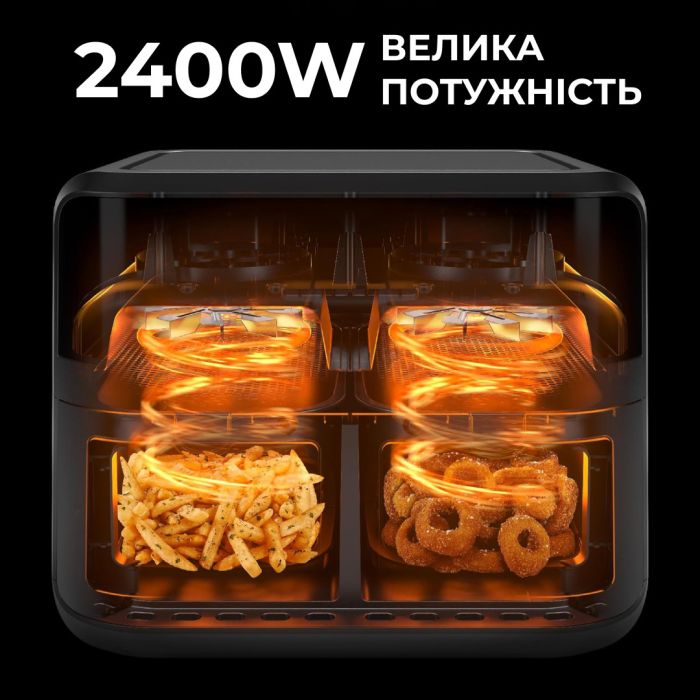 2400W ВЕЛИКА ПОТУЖНІСТЬ